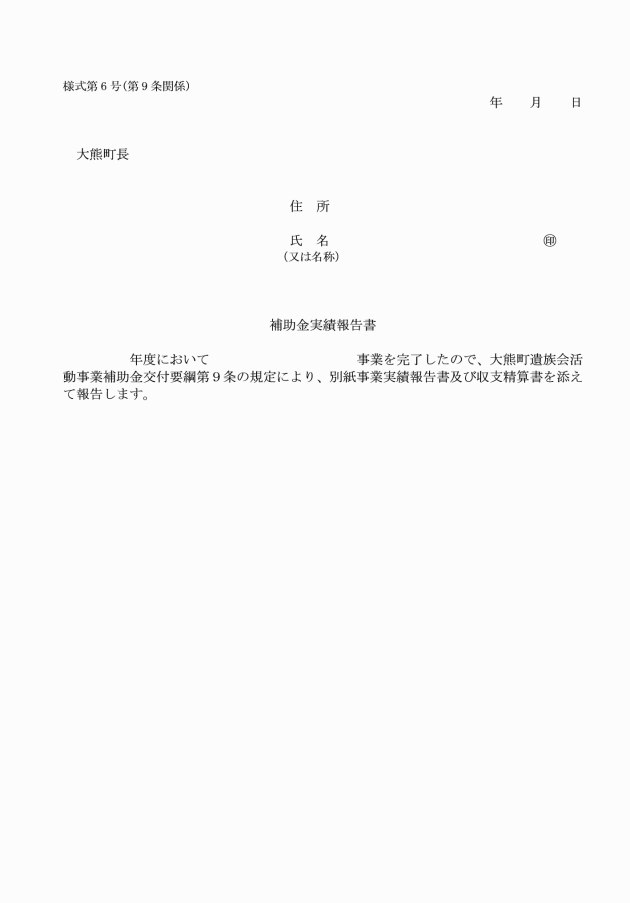 様式第6号(第9条関係)

年　月　日

大熊町長

住　所

氏　名　㊞
(又は名称)

補助金実績報告書

年度において　事業を完了したので、大熊町遺族会活動事業補助金交付要綱第9条の規定により、別紙事業実績報告書及び収支精算書を添えて報告します。